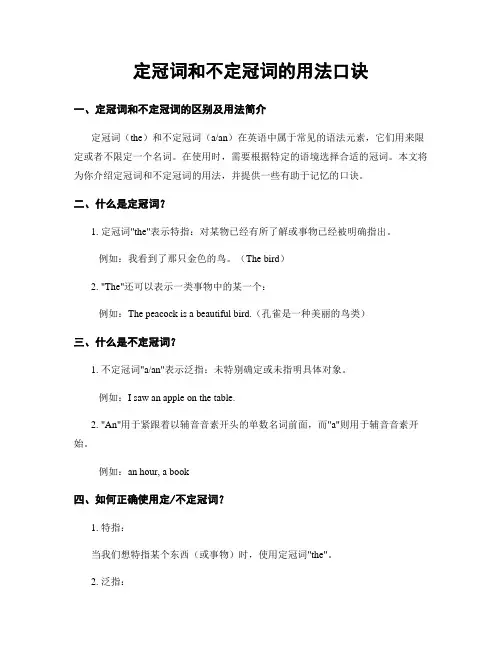 定冠词和不定冠词的用法口诀

一、定冠词和不定冠词的区别及用法简介

定冠词（the）和不定冠词（a/an）在英语中属于常见的语法元素，它们用来限定或者不限定一个名词。在使用时，需要根据特定的语境选择合适的冠词。本文将为你介绍定冠词和不定冠词的用法，并提供一些有助于记忆的口诀。

二、什么是定冠词？

1. 定冠词"the"表示特指：对某物已经有所了解或事物已经被明确指出。

例如：我看到了那只金色的鸟。（The bird）

2. "The"还可以表示一类事物中的某一个：

例如：The peacock is a beautiful bird.（孔雀是一种美丽的鸟类）

三、什么是不定冠词？

1. 不定冠词"a/an"表示泛指：未特别确定或未指明具体对象。

例如：I saw an apple on the table.

2. "An"用于紧跟着以辅音音素开头的单数名词前面，而"a"则用于辅音音素开始。

例如：an hour, a book

四、如何正确使用定/不定冠词？

1. 特指：

当我们想特指某个东西（或事物）时，使用定冠词"the"。

2. 泛指：